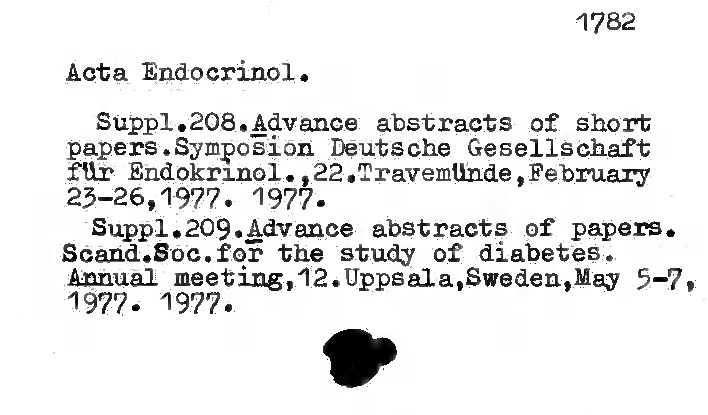 1782

Acta Endocrinol.

Suppl.208.Advance abstracts of short papers.Symposion Deutsche Gesellschaft für Endokrinol.,22.Travemünde,February 23-26,1977. 1977.

Suppl.209.Advance abstracts of papers. Scand.Soc.for the study of diabetes. Annual meeting,12.Uppsala,Sweden,May 5-7, 1977. 1977.